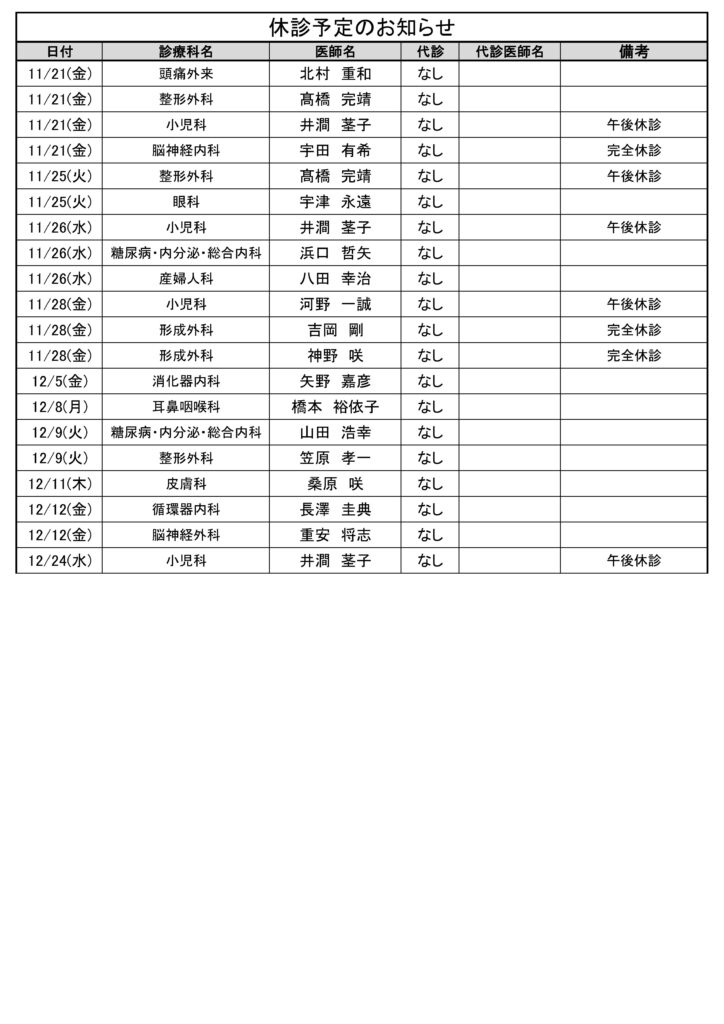 休診予定のお知らせ

| 日付 | 診療科名 | 医師名 | 代診 | 代診医師名 | 備考 |
|---|---|---|---|---|---|
| 11/21(金) | 頭痛外来 | 北村　重和 | なし | | |
| 11/21(金) | 整形外科 | 髙橋　完靖 | なし | | |
| 11/21(金) | 小児科 | 井澗　茎子 | なし | | 午後休診 |
| 11/21(金) | 脳神経内科 | 宇田　有希 | なし | | 完全休診 |
| 11/25(火) | 整形外科 | 髙橋　完靖 | なし | | 午後休診 |
| 11/25(火) | 眼科 | 宇津　永遠 | なし | | |
| 11/26(水) | 小児科 | 井澗　茎子 | なし | | 午後休診 |
| 11/26(水) | 糖尿病・内分泌・総合内科 | 浜口　哲矢 | なし | | |
| 11/26(水) | 産婦人科 | 八田　幸治 | なし | | |
| 11/28(金) | 小児科 | 河野　一誠 | なし | | 午後休診 |
| 11/28(金) | 形成外科 | 吉岡　剛 | なし | | 完全休診 |
| 11/28(金) | 形成外科 | 神野　咲 | なし | | 完全休診 |
| 12/5(金) | 消化器内科 | 矢野　嘉彦 | なし | | |
| 12/8(月) | 耳鼻咽喉科 | 橋本　裕依子 | なし | | |
| 12/9(火) | 糖尿病・内分泌・総合内科 | 山田　浩幸 | なし | | |
| 12/9(火) | 整形外科 | 笠原　孝一 | なし | | |
| 12/11(木) | 皮膚科 | 桑原　咲 | なし | | |
| 12/12(金) | 循環器内科 | 長澤　圭典 | なし | | |
| 12/12(金) | 脳神経外科 | 重安　将志 | なし | | |
| 12/24(水) | 小児科 | 井澗　茎子 | なし | | 午後休診 |